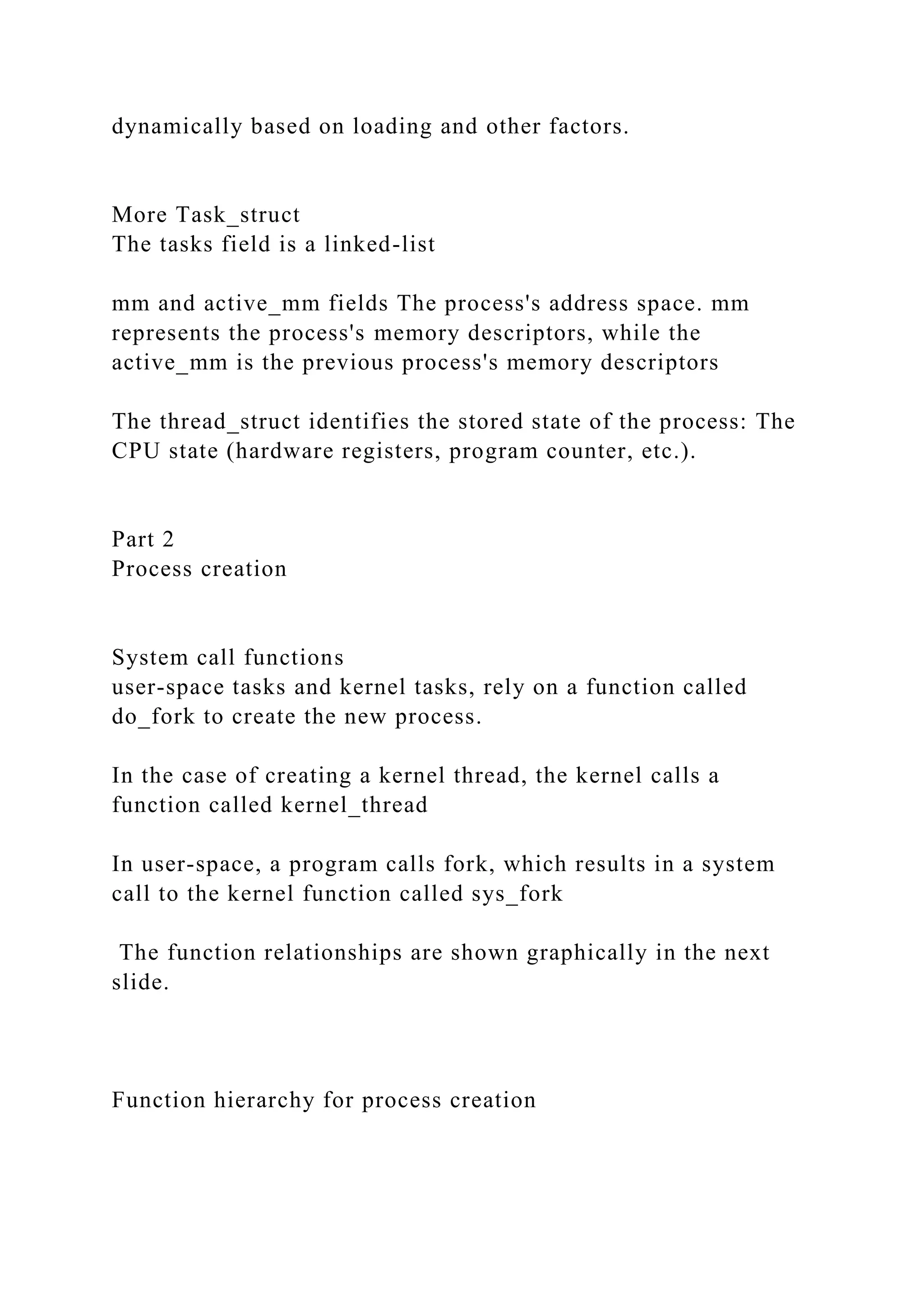 dynamically based on loading and other factors.

More Task_struct
The tasks field is a linked-list

mm and active_mm fields The process's address space. mm represents the process's memory descriptors, while the active_mm is the previous process's memory descriptors

The thread_struct identifies the stored state of the process: The CPU state (hardware registers, program counter, etc.).

Part 2
Process creation

System call functions
user-space tasks and kernel tasks, rely on a function called do_fork to create the new process.

In the case of creating a kernel thread, the kernel calls a function called kernel_thread

In user-space, a program calls fork, which results in a system call to the kernel function called sys_fork

The function relationships are shown graphically in the next slide.

Function hierarchy for process creation